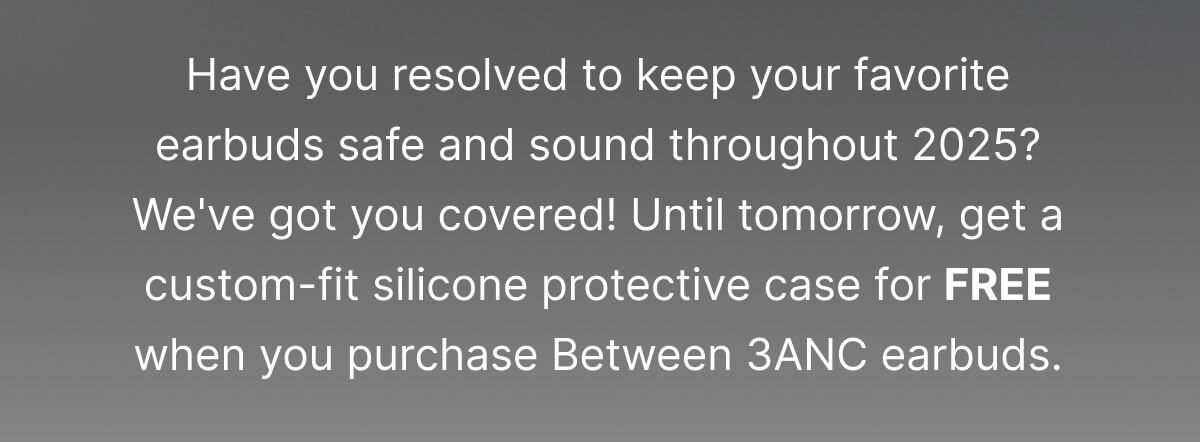 Have you resolved to keep your favorite earbuds safe and sound throughout 2025? We've got you covered! Until tomorrow, get a custom-fit silicone protective case for FREE when you purchase Between 3ANC earbuds.